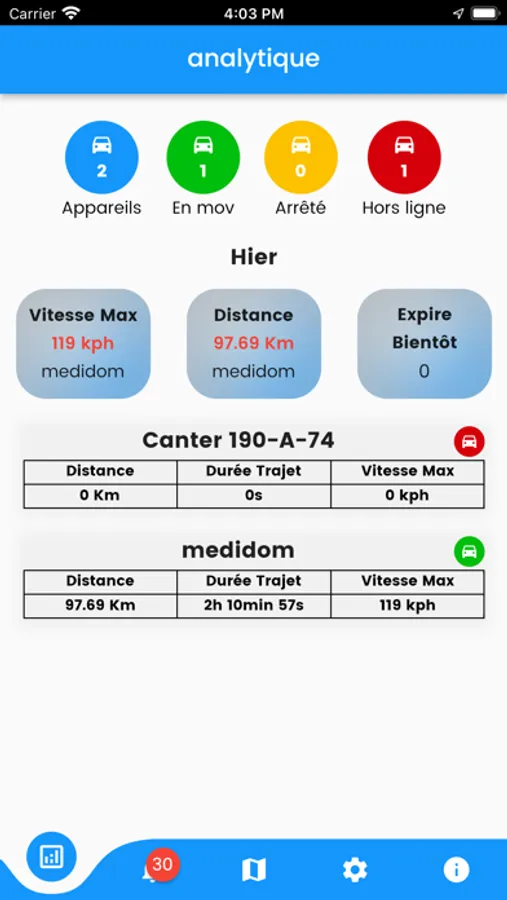 Carrier 4:03 PM

analytique

2
Appareils

1
En mov

0
Arrêté

1
Hors ligne

Hier

Vitesse Max
119 kph
medidom

Distance
97.69 Km
medidom

Expire Bientôt
0

Canter 190-A-74

| Distance | Durée Trajet | Vitesse Max |
|---|---|---|
| 0 Km | 0s | 0 kph |

medidom

| Distance | Durée Trajet | Vitesse Max |
|---|---|---|
| 97.69 Km | 2h 10min 57s | 119 kph |

30